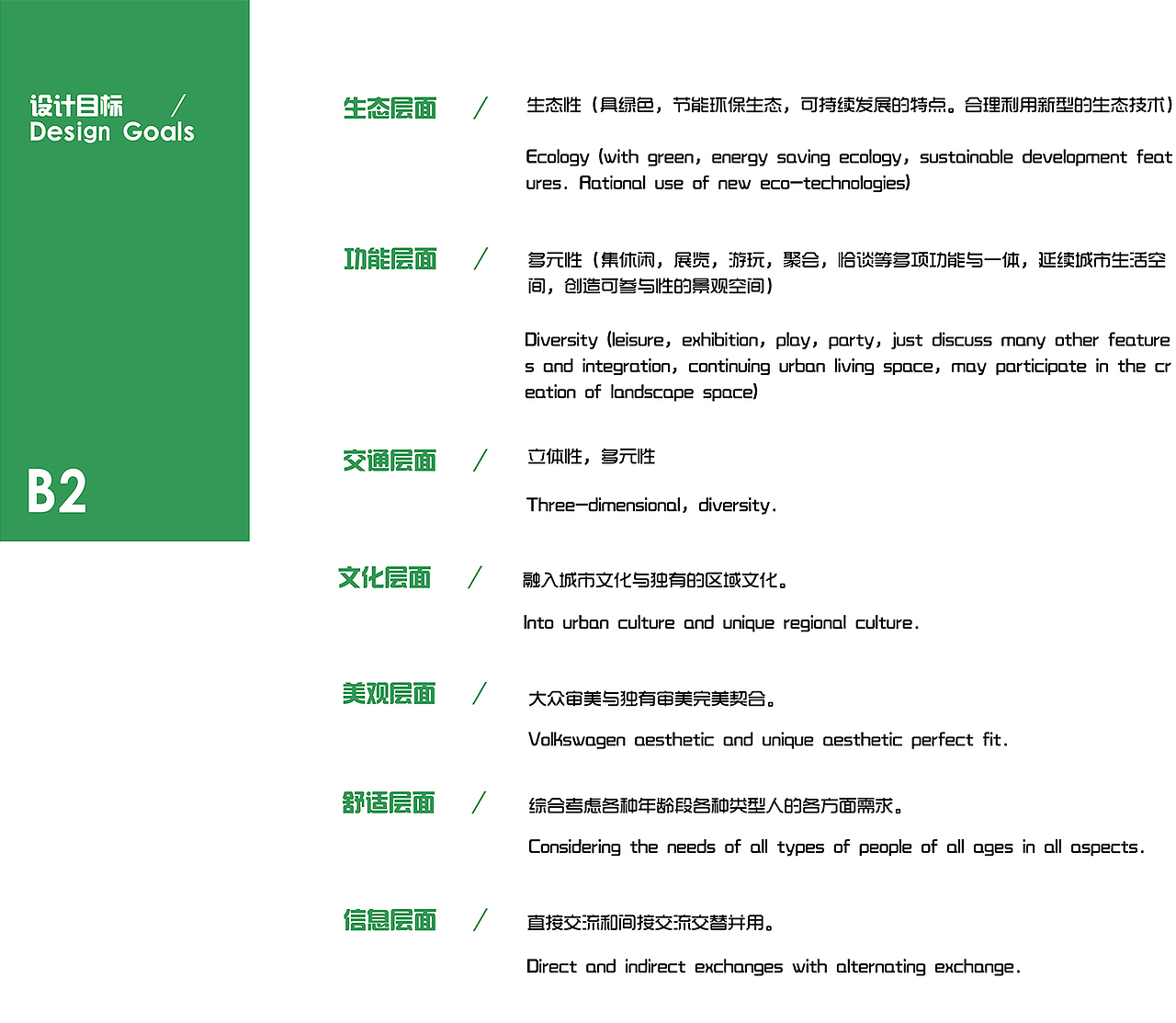 设计目标 /
Design Goals

B2

生态层面 /

生态性（具绿色，节能环保生态，可持续发展的特点。合理利用新型的生态技术）

Ecology (with green, energy saving ecology, sustainable development features. Rational use of new eco-technologies)

功能层面 /

多元性（集休闲，展览，游玩，聚合，恰谈等多项功能与一体，延续城市生活空间，创造可参与性的景观空间）

Diversity (leisure, exhibition, play, party, just discuss many other features and integration, continuing urban living space, may participate in the creation of landscape space)

交通层面 /

立体性，多元性

Three-dimensional, diversity.

文化层面 /

融入城市文化与独有的区域文化。

Into urban culture and unique regional culture.

美观层面 /

大众审美与独有审美完美契合。

Volkswagen aesthetic and unique aesthetic perfect fit.

舒适层面 /

综合考虑各种年龄段各种类型人的各方面需求。

Considering the needs of all types of people of all ages in all aspects.

信息层面 /

直接交流和间接交流交替并用。

Direct and indirect exchanges with alternating exchange.